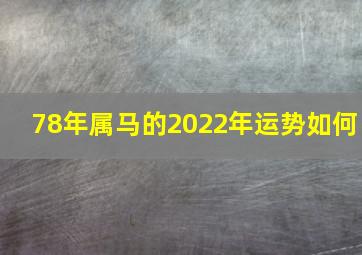 78年属马的2022年运势如何